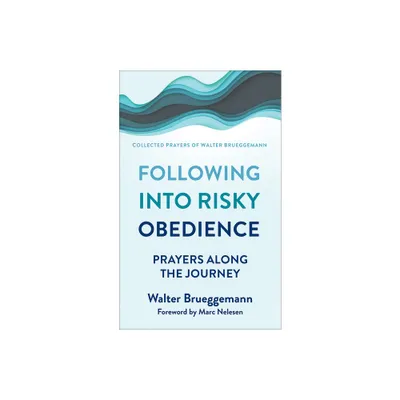 COLLECTED PRAYERS OF WALTER BRUEGGEMANN

FOLLOWING INTO RISKY OBEDIENCE

PRAYERS ALONG THE JOURNEY

Walter Brueggemann
Foreword by Marc Nelesen